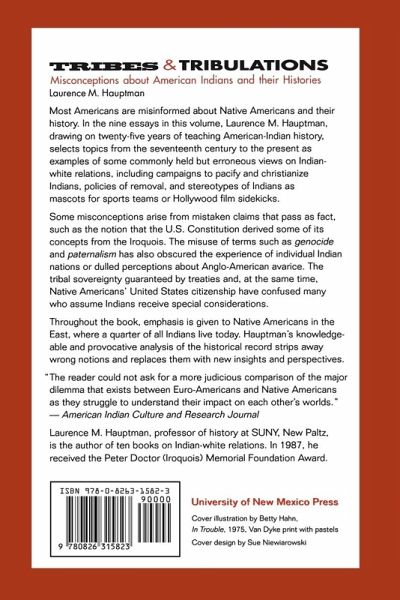 TRIBES & TRIBULATIONS
Misconceptions about American Indians and their Histories
Laurence M. Hauptman

Most Americans are misinformed about Native Americans and their history. In the nine essays in this volume, Laurence M. Hauptman, drawing on twenty-five years of teaching American-Indian history, selects topics from the seventeenth century to the present as examples of some commonly held but erroneous views on Indian-white relations, including campaigns to pacify and christianize Indians, policies of removal, and stereotypes of Indians as mascots for sports teams or Hollywood film sidekicks.

Some misconceptions arise from mistaken claims that pass as fact, such as the notion that the U.S. Constitution derived some of its concepts from the Iroquois. The misuse of terms such as genocide and paternalism has also obscured the experience of individual Indian nations or dulled perceptions about Anglo-American avarice. The tribal sovereignty guaranteed by treaties and, at the same time, Native Americans' United States citizenship have confused many who assume Indians receive special considerations.

Throughout the book, emphasis is given to Native Americans in the East, where a quarter of all Indians live today. Hauptman's knowledgeable and provocative analysis of the historical record strips away wrong notions and replaces them with new insights and perspectives.

"The reader could not ask for a more judicious comparison of the major dilemma that exists between Euro-Americans and Native Americans as they struggle to understand their impact on each other's worlds."
— American Indian Culture and Research Journal

Laurence M. Hauptman, professor of history at SUNY, New Paltz, is the author of ten books on Indian-white relations. In 1987, he received the Peter Doctor (Iroquois) Memorial Foundation Award.

ISBN 978-0-8263-1582-3
90000
9 780826 315823

University of New Mexico Press

Cover illustration by Betty Hahn, In Trouble, 1975, Van Dyke print with pastels
Cover design by Sue Niewiarowski